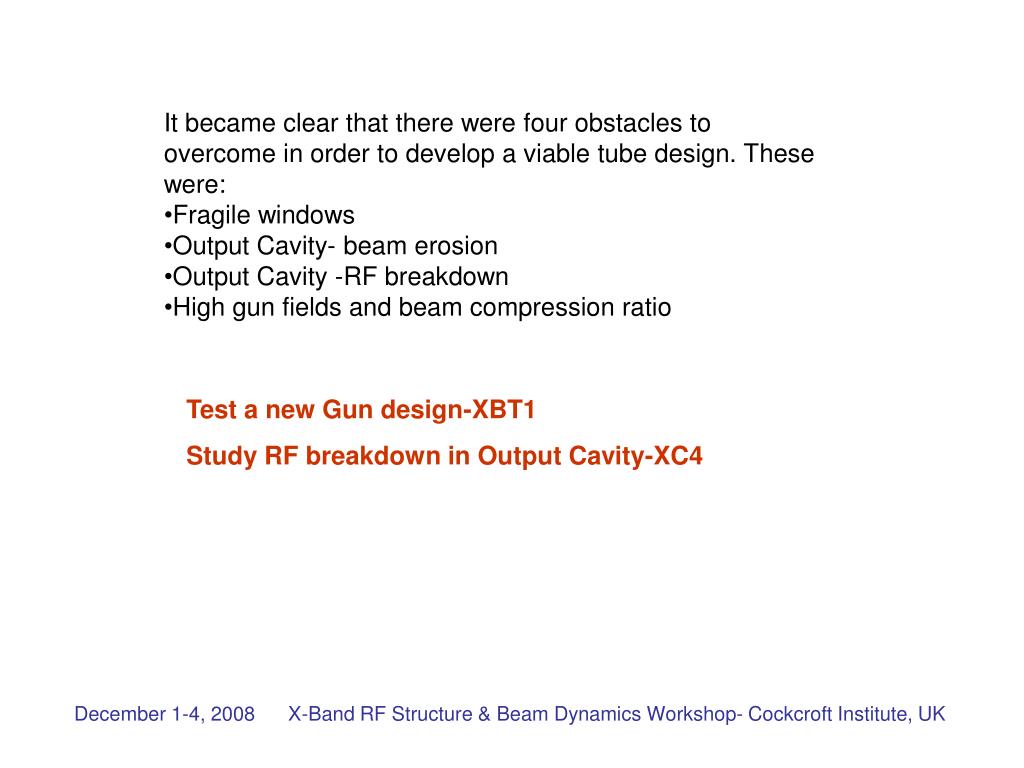 It became clear that there were four obstacles to overcome in order to develop a viable tube design. These were:
•Fragile windows
•Output Cavity- beam erosion
•Output Cavity -RF breakdown
•High gun fields and beam compression ratio

Test a new Gun design-XBT1

Study RF breakdown in Output Cavity-XC4

December 1-4, 2008 X-Band RF Structure & Beam Dynamics Workshop- Cockcroft Institute, UK